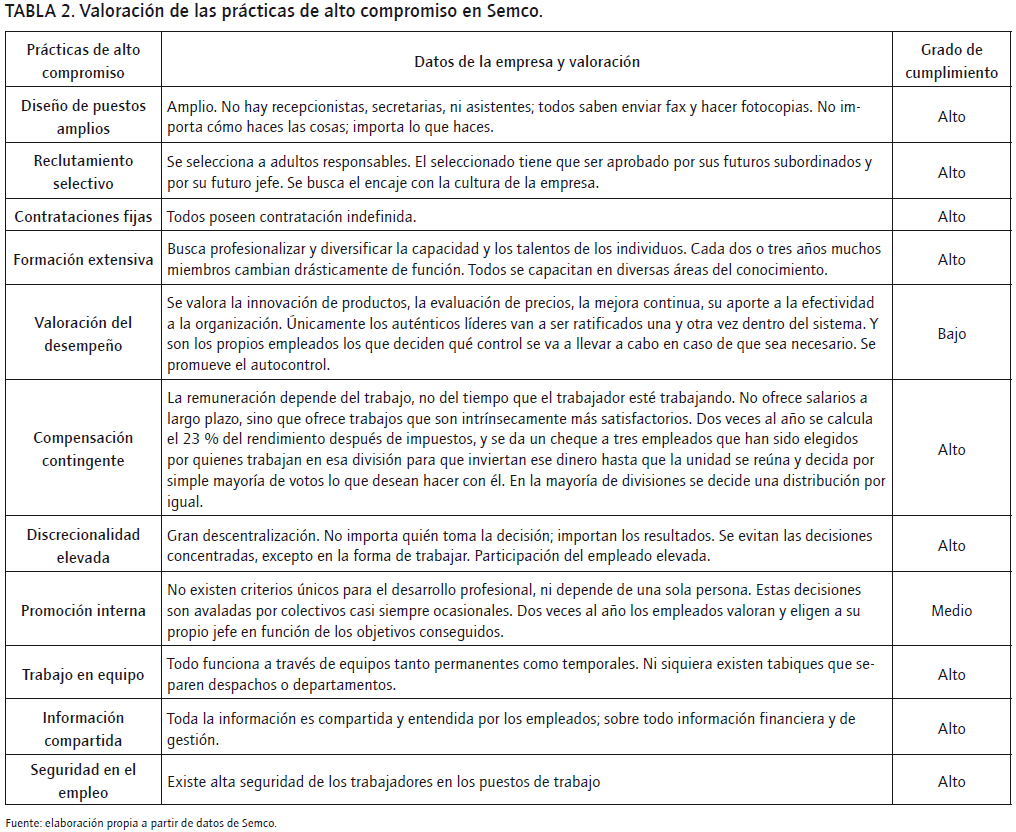 TABLA 2. Valoración de las prácticas de alto compromiso en Semco.

| Prácticas de alto compromiso | Datos de la empresa y valoración | Grado de cumplimiento |
|---|---|---|
| Diseño de puestos amplios | Amplio. No hay recepcionistas, secretarias, ni asistentes; todos saben enviar fax y hacer fotocopias. No importa cómo haces las cosas; importa lo que haces. | Alto |
| Reclutamiento selectivo | Se selecciona a adultos responsables. El seleccionado tiene que ser aprobado por sus futuros subordinados y por su futuro jefe. Se busca el encaje con la cultura de la empresa. | Alto |
| Contrataciones fijas | Todos poseen contratación indefinida. | Alto |
| Formación extensiva | Busca profesionalizar y diversificar la capacidad y los talentos de los individuos. Cada dos o tres años muchos miembros cambian drásticamente de función. Todos se capacitan en diversas áreas del conocimiento. | Alto |
| Valoración del desempeño | Se valora la innovación de productos, la evaluación de precios, la mejora continua, su aporte a la efectividad a la organización. Únicamente los auténticos líderes van a ser ratificados una y otra vez dentro del sistema. Y son los propios empleados los que deciden qué control se va a llevar a cabo en caso de que sea necesario. Se promueve el autocontrol. | Bajo |
| Compensación contingente | La remuneración depende del trabajo, no del tiempo que el trabajador esté trabajando. No ofrece salarios a largo plazo, sino que ofrece trabajos que son intrínsecamente más satisfactorios. Dos veces al año se calcula el 23 % del rendimiento después de impuestos, y se da un cheque a tres empleados que han sido elegidos por quienes trabajan en esa división para que inviertan ese dinero hasta que la unidad se reúna y decida por simple mayoría de votos lo que desean hacer con él. En la mayoría de divisiones se decide una distribución por igual. | Alto |
| Discrecionalidad elevada | Gran descentralización. No importa quién toma la decisión; importan los resultados. Se evitan las decisiones concentradas, excepto en la forma de trabajar. Participación del empleado elevada. | Alto |
| Promoción interna | No existen criterios únicos para el desarrollo profesional, ni depende de una sola persona. Estas decisiones son avaladas por colectivos casi siempre ocasionales. Dos veces al año los empleados valoran y eligen a su propio jefe en función de los objetivos conseguidos. | Medio |
| Trabajo en equipo | Todo funciona a través de equipos tanto permanentes como temporales. Ni siquiera existen tabiques que separen despachos o departamentos. | Alto |
| Información compartida | Toda la información es compartida y entendida por los empleados; sobre todo información financiera y de gestión. | Alto |
| Seguridad en el empleo | Existe alta seguridad de los trabajadores en los puestos de trabajo | Alto |

Fuente: elaboración propia a partir de datos de Semco.